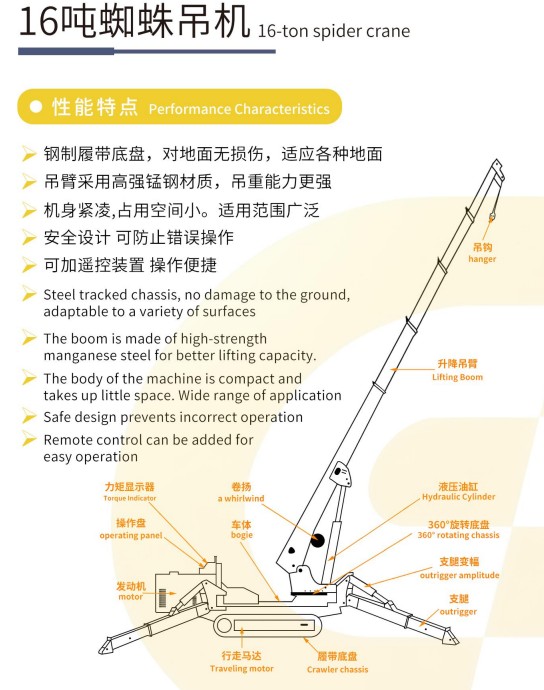 16吨蜘蛛吊机 16-ton spider crane

性能特点 Performance Characteristics

钢制履带底盘，对地面无损伤，适应各种地面
吊臂采用高强锰钢材质，吊重能力更强
机身紧凑,占用空间小。适用范围广泛
安全设计 可防止错误操作
可加遥控装置 操作便捷

Steel tracked chassis, no damage to the ground, adaptable to a variety of surfaces
The boom is made of high-strength manganese steel for better lifting capacity.
The body of the machine is compact and takes up little space. Wide range of application
Safe design prevents incorrect operation
Remote control can be added for easy operation

吊钩
hanger

升降吊臂
Lifting Boom

力矩显示器
Torque Indicator

卷扬
a whirlwind

液压油缸
Hydraulic Cylinder

操作盘
operating panel

车体
bogie

360°旋转底盘
360° rotating chassis

支腿变幅
outrigger amplitude

发动机
motor

支腿
outrigger

行走马达
Traveling motor

履带底盘
Crawler chassis